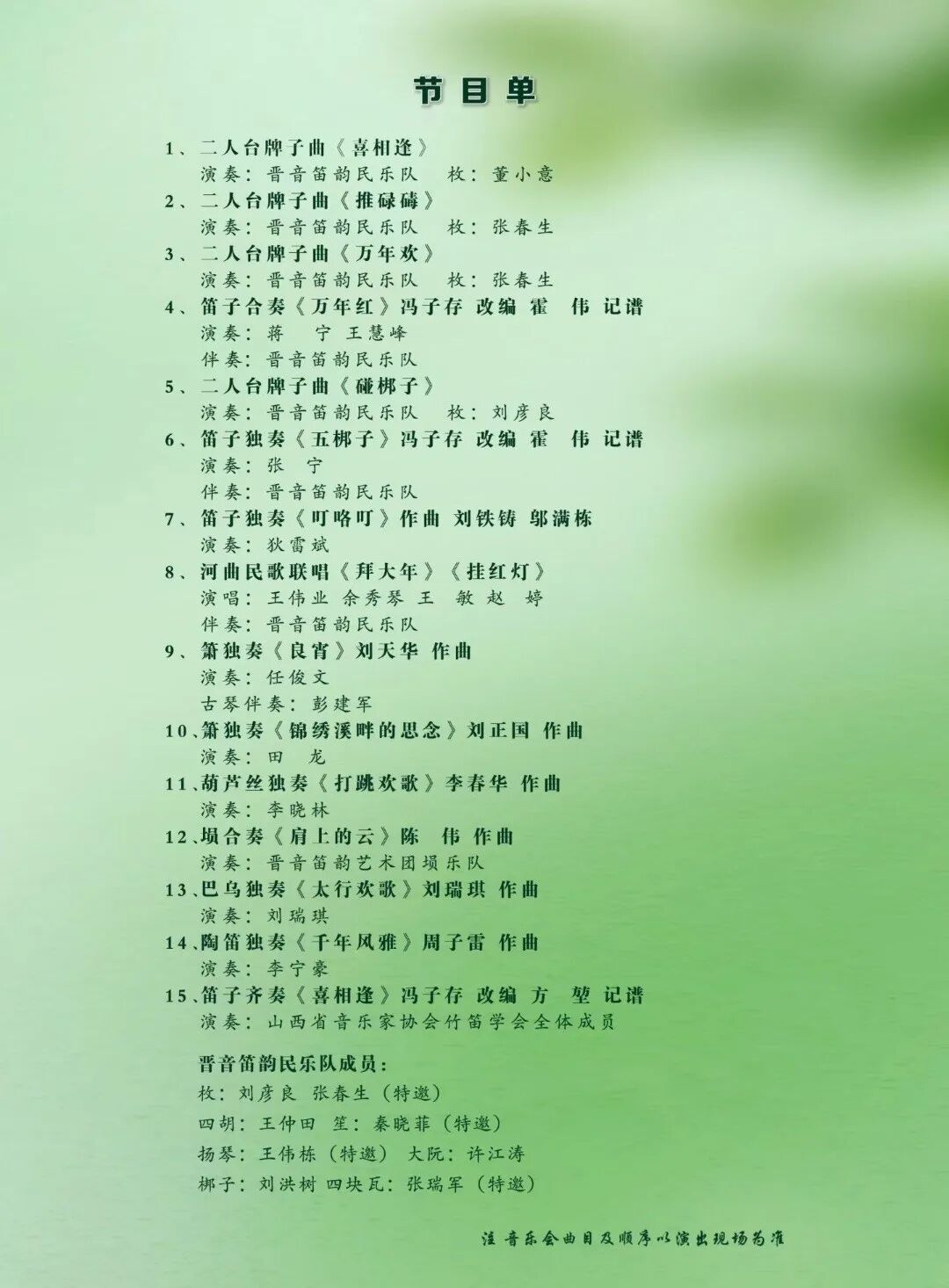 节目单

1、二人台牌子曲《喜相逢》
演奏：晋音笛韵民乐队 枚：董小意
2、二人台牌子曲《推碌碡》
演奏：晋音笛韵民乐队 枚：张春生
3、二人台牌子曲《万年欢》
演奏：晋音笛韵民乐队 枚：张春生
4、笛子合奏《万年红》冯子存 改编 霍 伟 记谱
演奏：蒋 宁 王慧峰
伴奏：晋音笛韵民乐队
5、二人台牌子曲《碰梆子》
演奏：晋音笛韵民乐队 枚：刘彦良
6、笛子独奏《五梆子》冯子存 改编 霍 伟 记谱
演奏：张 宁
伴奏：晋音笛韵民乐队
7、笛子独奏《叮咯叮》作曲 刘铁铸 邬满栋
演奏：狄雷斌
8、河曲民歌联唱《拜大年》《挂红灯》
演唱：王伟业 余秀琴 王 敏 赵 婷
伴奏：晋音笛韵民乐队
9、箫独奏《良宵》刘天华 作曲
演奏：任俊文
古琴伴奏：彭建军
10、箫独奏《锦绣溪畔的思念》刘正国 作曲
演奏：田 龙
11、葫芦丝独奏《打跳欢歌》李春华 作曲
演奏：李晓林
12、埙合奏《肩上的云》陈 伟 作曲
演奏：晋音笛韵艺术团埙乐队
13、巴乌独奏《太行欢歌》刘瑞琪 作曲
演奏：刘瑞琪
14、陶笛独奏《千年风雅》周子雷 作曲
演奏：李宁豪
15、笛子齐奏《喜相逢》冯子存 改编 方 堃 记谱
演奏：山西省音乐家协会竹笛学会全体成员

晋音笛韵民乐队成员：
枚：刘彦良 张春生（特邀）
四胡：王仲田 笙：秦晓菲（特邀）
扬琴：王伟栋（特邀） 大阮：许江涛
梆子：刘洪树 四块瓦：张瑞军（特邀）

注 音乐会曲目及顺序以演出现场为准